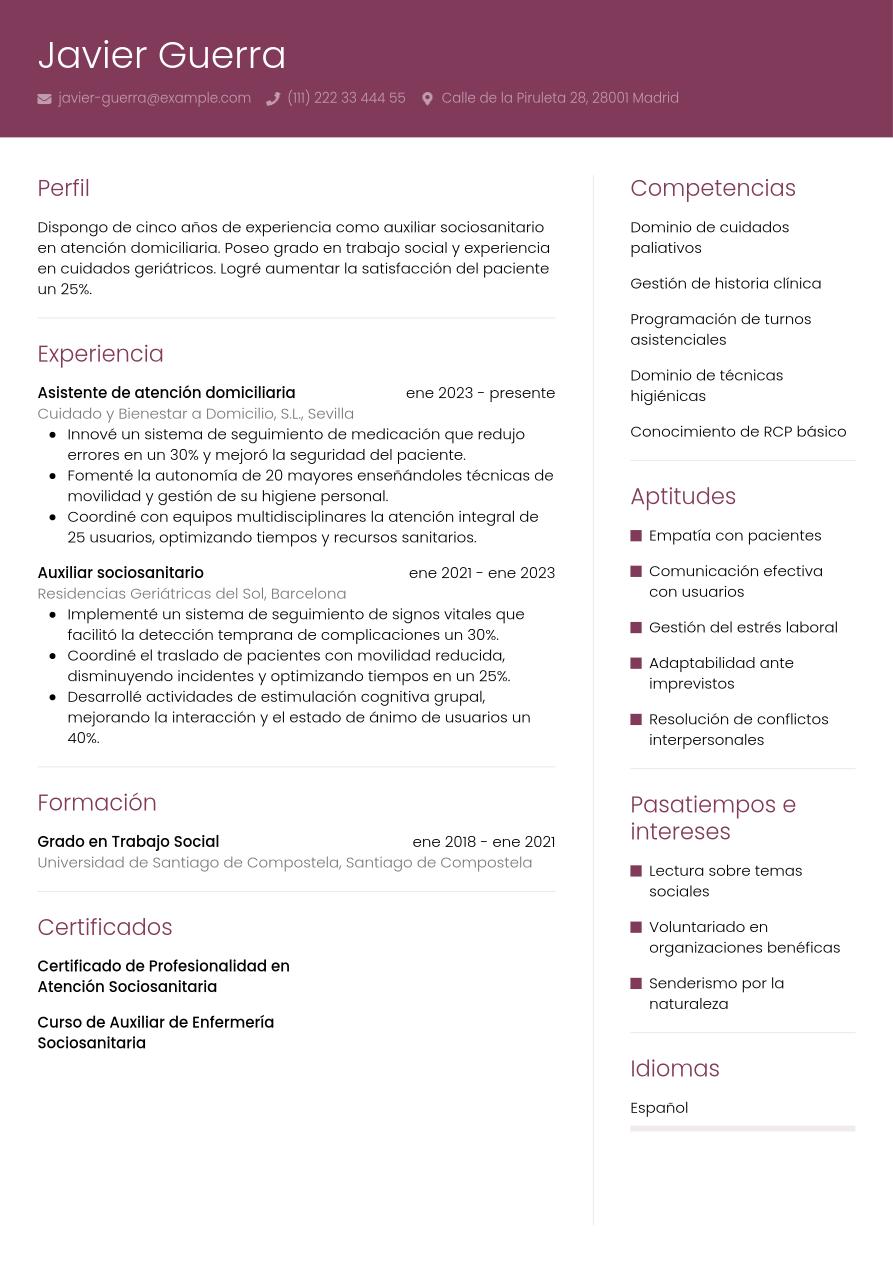 Javier Guerra

javier-guerra@example.com (111) 222 33 444 55 Calle de la Piruleta 28, 28001 Madrid

Perfil

Dispongo de cinco años de experiencia como auxiliar sociosanitario en atención domiciliaria. Poseo grado en trabajo social y experiencia en cuidados geriátricos. Logré aumentar la satisfacción del paciente un 25%.

Experiencia

Asistente de atención domiciliaria ene 2023 - presente
Cuidado y Bienestar a Domicilio, S.L., Sevilla
• Innové un sistema de seguimiento de medicación que redujo errores en un 30% y mejoró la seguridad del paciente.
• Fomenté la autonomía de 20 mayores enseñándoles técnicas de movilidad y gestión de su higiene personal.
• Coordiné con equipos multidisciplinares la atención integral de 25 usuarios, optimizando tiempos y recursos sanitarios.

Auxiliar sociosanitario ene 2021 - ene 2023
Residencias Geriátricas del Sol, Barcelona
• Implementé un sistema de seguimiento de signos vitales que facilitó la detección temprana de complicaciones un 30%.
• Coordiné el traslado de pacientes con movilidad reducida, disminuyendo incidentes y optimizando tiempos en un 25%.
• Desarrollé actividades de estimulación cognitiva grupal, mejorando la interacción y el estado de ánimo de usuarios un 40%.

Formación

Grado en Trabajo Social ene 2018 - ene 2021
Universidad de Santiago de Compostela, Santiago de Compostela

Certificados

Certificado de Profesionalidad en Atención Sociosanitaria

Curso de Auxiliar de Enfermería Sociosanitaria

Competencias

Dominio de cuidados paliativos

Gestión de historia clínica

Programación de turnos asistenciales

Dominio de técnicas higiénicas

Conocimiento de RCP básico

Aptitudes

• Empatía con pacientes
• Comunicación efectiva con usuarios
• Gestión del estrés laboral
• Adaptabilidad ante imprevistos
• Resolución de conflictos interpersonales

Pasatiempos e intereses

• Lectura sobre temas sociales
• Voluntariado en organizaciones benéficas
• Senderismo por la naturaleza

Idiomas

Español